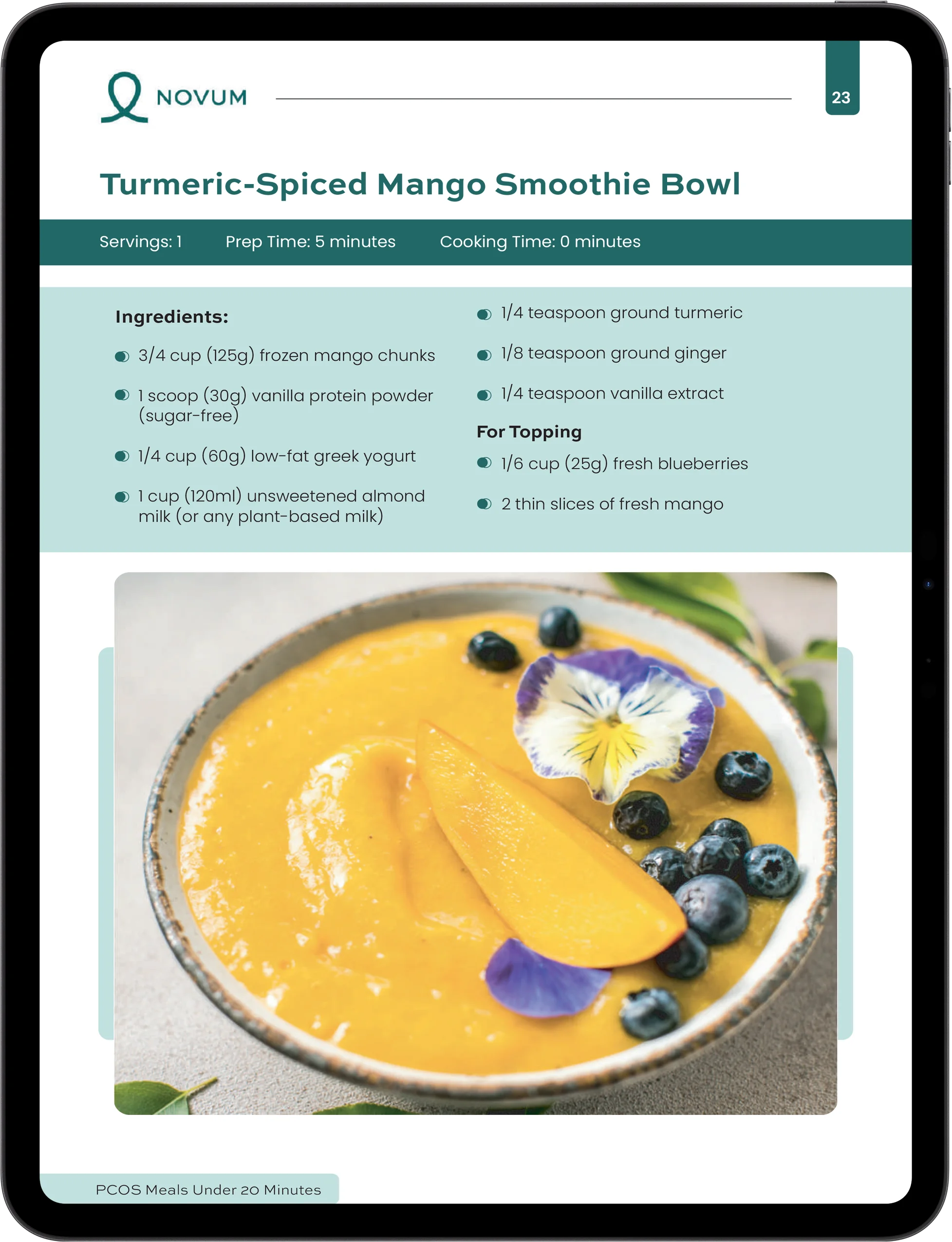 NOVUM

23

Turmeric-Spiced Mango Smoothie Bowl

Servings: 1 Prep Time: 5 minutes Cooking Time: 0 minutes

Ingredients:

3/4 cup (125g) frozen mango chunks

1 scoop (30g) vanilla protein powder (sugar-free)

1/4 cup (60g) low-fat greek yogurt

1 cup (120ml) unsweetened almond milk (or any plant-based milk)

1/4 teaspoon ground turmeric

1/8 teaspoon ground ginger

1/4 teaspoon vanilla extract

For Topping

1/6 cup (25g) fresh blueberries

2 thin slices of fresh mango

PCOS Meals Under 20 Minutes